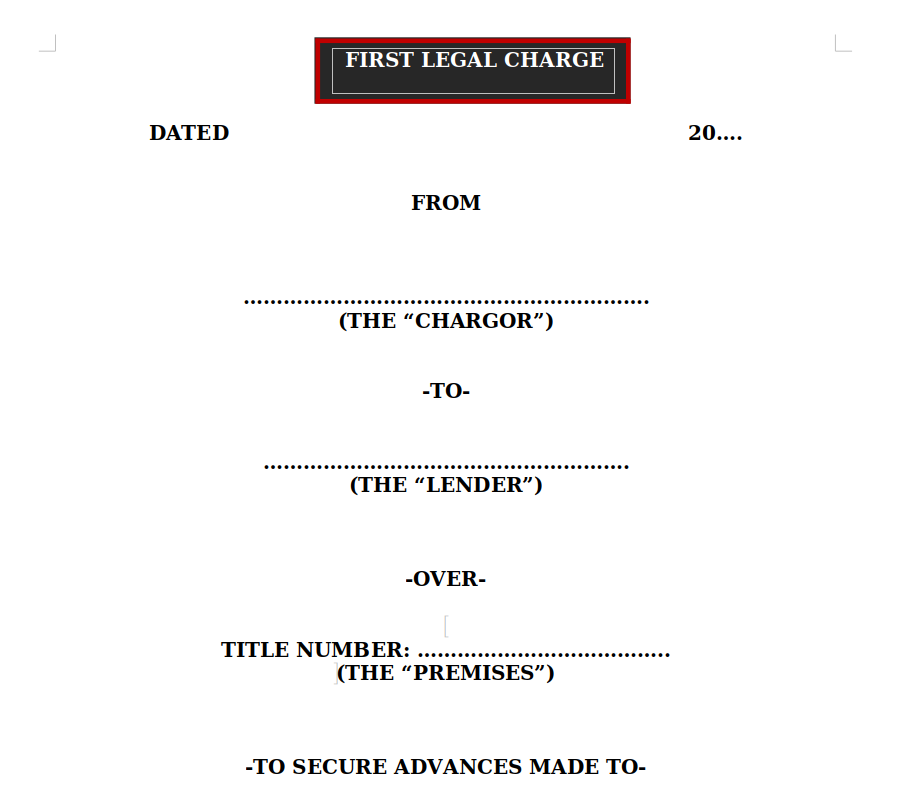 FIRST LEGAL CHARGE

DATED 20....

FROM

____
(THE "CHARGOR")

-TO-

____
(THE "LENDER")

-OVER-

TITLE NUMBER: ____
(THE "PREMISES")

-TO SECURE ADVANCES MADE TO-